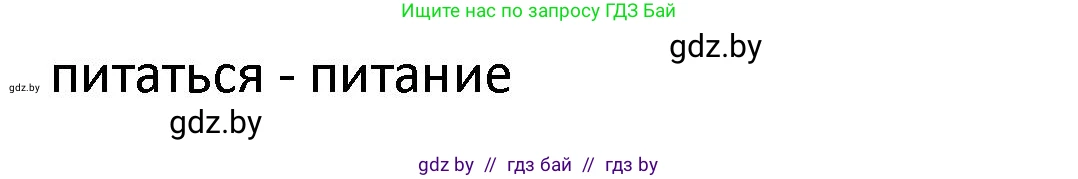 Ищите нас по запросу ГДЗ Бай

gdz.by

gdz.by питаться - питание

gdz.by

gdz by // гдз бай // гдз by